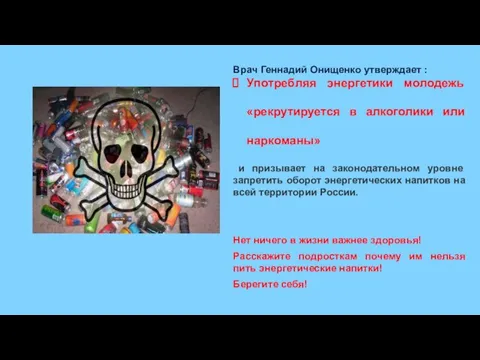 Врач Геннадий Онищенко утверждает :

 Употребляя энергетики молодежь «рекрутируется в алкоголики или наркоманы»

и призывает на законодательном уровне запретить оборот энергетических напитков на всей территории России.

Нет ничего в жизни важнее здоровья!

Расскажите подросткам почему им нельзя пить энергетические напитки!

Берегите себя!